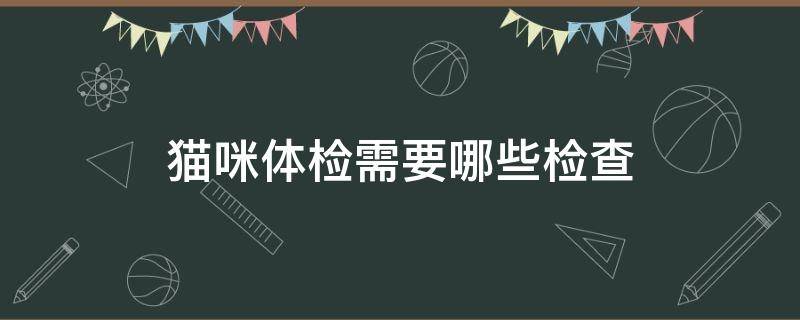 猫咪体检需要哪些检查